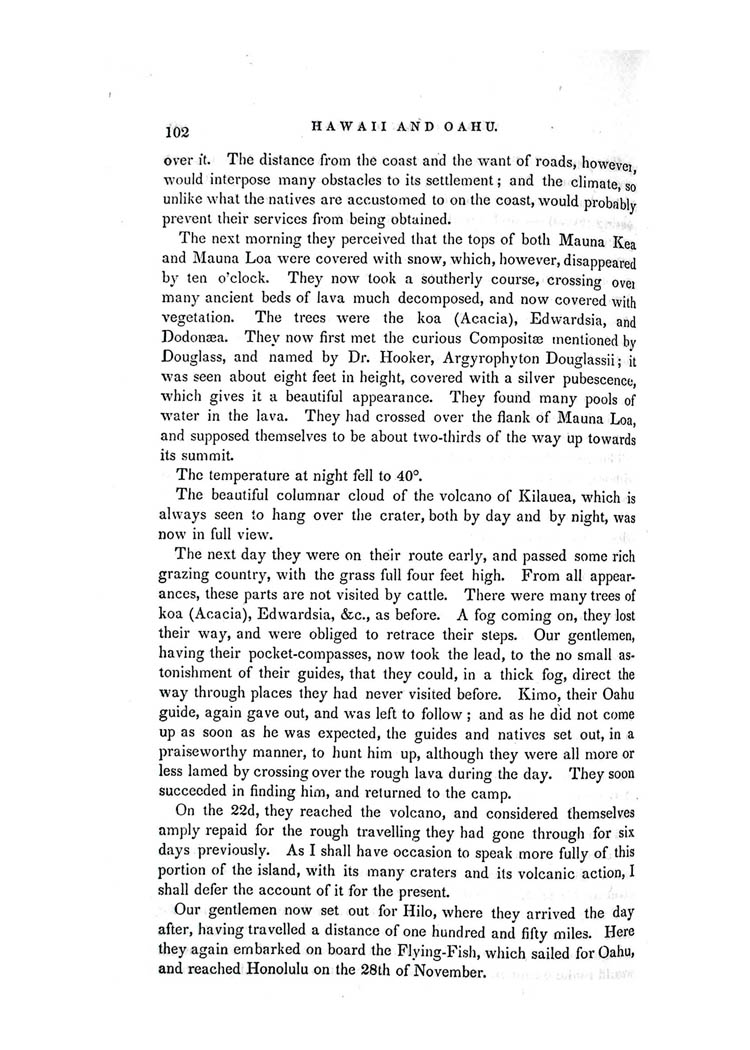 102 HAWAII AND OAHU.

over it. The distance from the coast and the want of roads, however, would interpose many obstacles to its settlement; and the climate, so unlike what the natives are accustomed to on the coast, would probably prevent their services from being obtained.

The next morning they perceived that the tops of both Mauna Kea and Mauna Loa were covered with snow, which, however, disappeared by ten o'clock. They now took a southerly course, crossing over many ancient beds of lava much decomposed, and now covered with vegetation. The trees were the koa (Acacia), Edwardsia, and Dodonæa. They now first met the curious Compositæ mentioned by Douglass, and named by Dr. Hooker, Argyrophyton Douglassii; it was seen about eight feet in height, covered with a silver pubescence, which gives it a beautiful appearance. They found many pools of water in the lava. They had crossed over the flank of Mauna Loa, and supposed themselves to be about two-thirds of the way up towards its summit.

The temperature at night fell to 40°.

The beautiful columnar cloud of the volcano of Kilauea, which is always seen to hang over the crater, both by day and by night, was now in full view.

The next day they were on their route early, and passed some rich grazing country, with the grass full four feet high. From all appearances, these parts are not visited by cattle. There were many trees of koa (Acacia), Edwardsia, &c., as before. A fog coming on, they lost their way, and were obliged to retrace their steps. Our gentlemen, having their pocket-compasses, now took the lead, to the no small astonishment of their guides, that they could, in a thick fog, direct the way through places they had never visited before. Kimo, their Oahu guide, again gave out, and was left to follow; and as he did not come up as soon as he was expected, the guides and natives set out, in a praiseworthy manner, to hunt him up, although they were all more or less lamed by crossing over the rough lava during the day. They soon succeeded in finding him, and returned to the camp.

On the 22d, they reached the volcano, and considered themselves amply repaid for the rough travelling they had gone through for six days previously. As I shall have occasion to speak more fully of this portion of the island, with its many craters and its volcanic action, I shall defer the account of it for the present.

Our gentlemen now set out for Hilo, where they arrived the day after, having travelled a distance of one hundred and fifty miles. Here they again embarked on board the Flying-Fish, which sailed for Oahu, and reached Honolulu on the 28th of November.